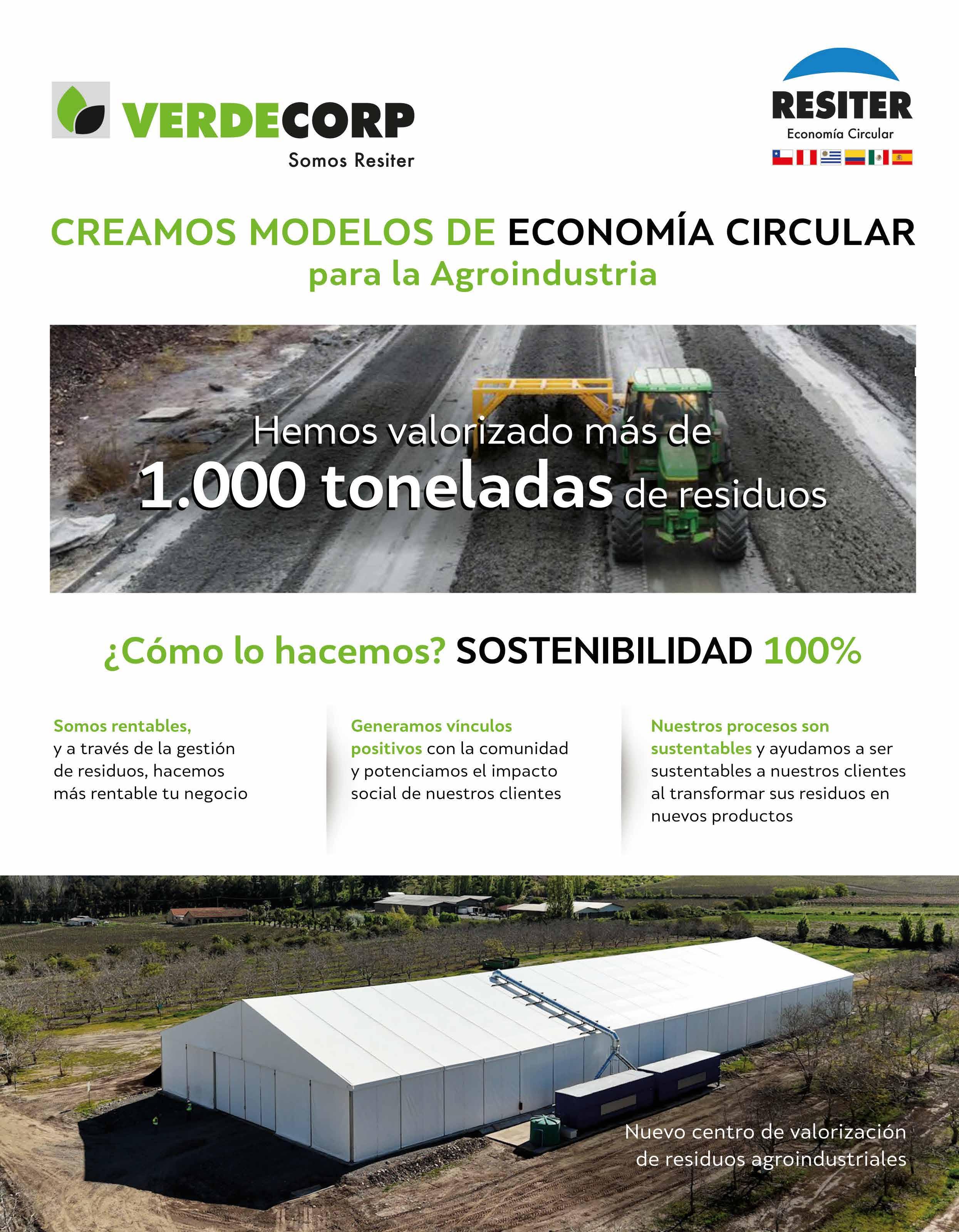 VERDECORP
Somos Resiter

RESITER
Economía Circular

CREAMOS MODELOS DE ECONOMÍA CIRCULAR
para la Agroindustria

Hemos valorizado más de
1.000 toneladas de residuos

¿Cómo lo hacemos? SOSTENIBILIDAD 100%

Somos rentables, y a través de la gestión de residuos, hacemos más rentable tu negocio

Generamos vínculos positivos con la comunidad y potenciamos el impacto social de nuestros clientes

Nuestros procesos son sustentables y ayudamos a ser sustentables a nuestros clientes al transformar sus residuos en nuevos productos

Nuevo centro de valorización de residuos agroindustriales